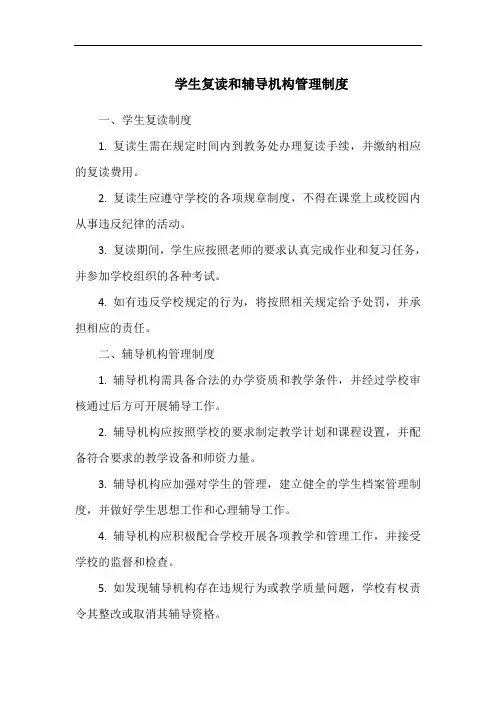 学生复读和辅导机构管理制度

一、学生复读制度

1. 复读生需在规定时间内到教务处办理复读手续，并缴纳相应的复读费用。

2. 复读生应遵守学校的各项规章制度，不得在课堂上或校园内从事违反纪律的活动。

3. 复读期间，学生应按照老师的要求认真完成作业和复习任务，并参加学校组织的各种考试。

4. 如有违反学校规定的行为，将按照相关规定给予处罚，并承担相应的责任。

二、辅导机构管理制度

1. 辅导机构需具备合法的办学资质和教学条件，并经过学校审核通过后方可开展辅导工作。

2. 辅导机构应按照学校的要求制定教学计划和课程设置，并配备符合要求的教学设备和师资力量。

3. 辅导机构应加强对学生的管理，建立健全的学生档案管理制度，并做好学生思想工作和心理辅导工作。

4. 辅导机构应积极配合学校开展各项教学和管理工作，并接受学校的监督和检查。

5. 如发现辅导机构存在违规行为或教学质量问题，学校有权责令其整改或取消其辅导资格。